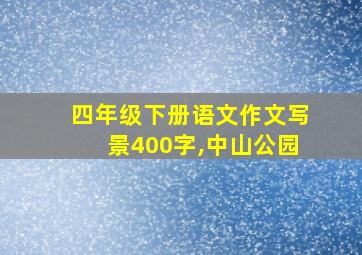 四年级下册语文作文写景400字,中山公园